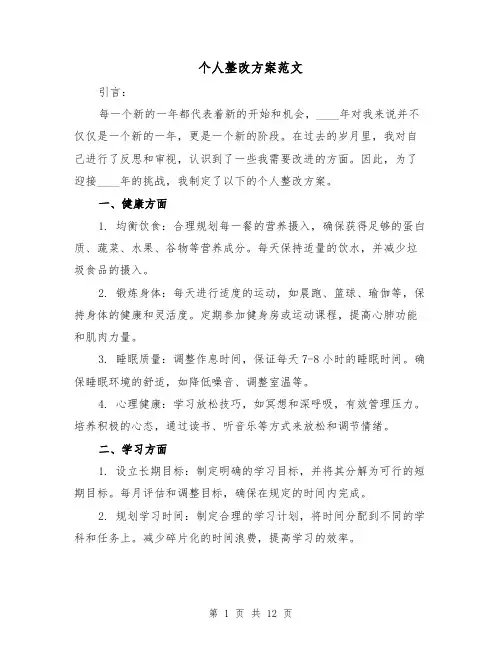 个人整改方案范文

引言：

每一个新的一年都代表着新的开始和机会，____年对我来说并不仅仅是一个新的一年，更是一个新的阶段。在过去的岁月里，我对自己进行了反思和审视，认识到了一些我需要改进的方面。因此，为了迎接____年的挑战，我制定了以下的个人整改方案。

一、健康方面

1. 均衡饮食：合理规划每一餐的营养摄入，确保获得足够的蛋白质、蔬菜、水果、谷物等营养成分。每天保持适量的饮水，并减少垃圾食品的摄入。

2. 锻炼身体：每天进行适度的运动，如晨跑、篮球、瑜伽等，保持身体的健康和灵活度。定期参加健身房或运动课程，提高心肺功能和肌肉力量。

3. 睡眠质量：调整作息时间，保证每天 7-8 小时的睡眠时间。确保睡眠环境的舒适，如降低噪音、调整室温等。

4. 心理健康：学习放松技巧，如冥想和深呼吸，有效管理压力。培养积极的心态，通过读书、听音乐等方式来放松和调节情绪。

二、学习方面

1. 设立长期目标：制定明确的学习目标，并将其分解为可行的短期目标。每月评估和调整目标，确保在规定的时间内完成。

2. 规划学习时间：制定合理的学习计划，将时间分配到不同的学科和任务上。减少碎片化的时间浪费，提高学习的效率。

第 1 页 共 12 页